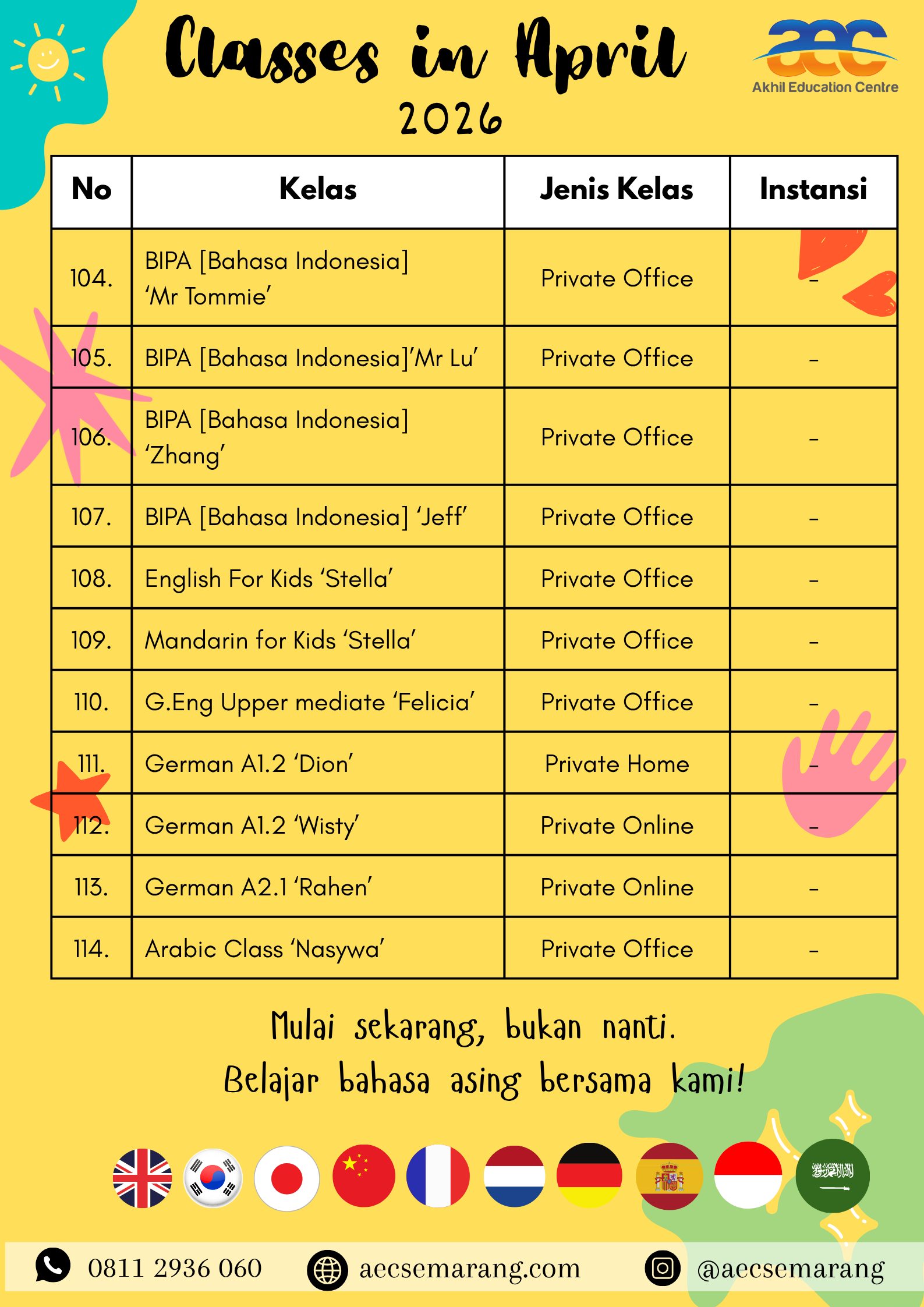 Classes in April
2026

aec
Akhil Education Centre

| No | Kelas | Jenis Kelas | Instansi |
|---|---|---|---|
| 104. | BIPA [Bahasa Indonesia] 'Mr Tommie' | Private Office | - |
| 105. | BIPA [Bahasa Indonesia]'Mr Lu' | Private Office | - |
| 106. | BIPA [Bahasa Indonesia] 'Zhang' | Private Office | - |
| 107. | BIPA [Bahasa Indonesia] 'Jeff' | Private Office | - |
| 108. | English For Kids 'Stella' | Private Office | - |
| 109. | Mandarin for Kids 'Stella' | Private Office | - |
| 110. | G.Eng Upper mediate 'Felicia' | Private Office | - |
| 111. | German A1.2 'Dion' | Private Home | - |
| 112. | German A1.2 'Wisty' | Private Online | - |
| 113. | German A2.1 'Rahen' | Private Online | - |
| 114. | Arabic Class 'Nasywa' | Private Office | - |

Mulai sekarang, bukan nanti.
Belajar bahasa asing bersama kami!

0811 2936 060 aecsemarang.com @aecsemarang